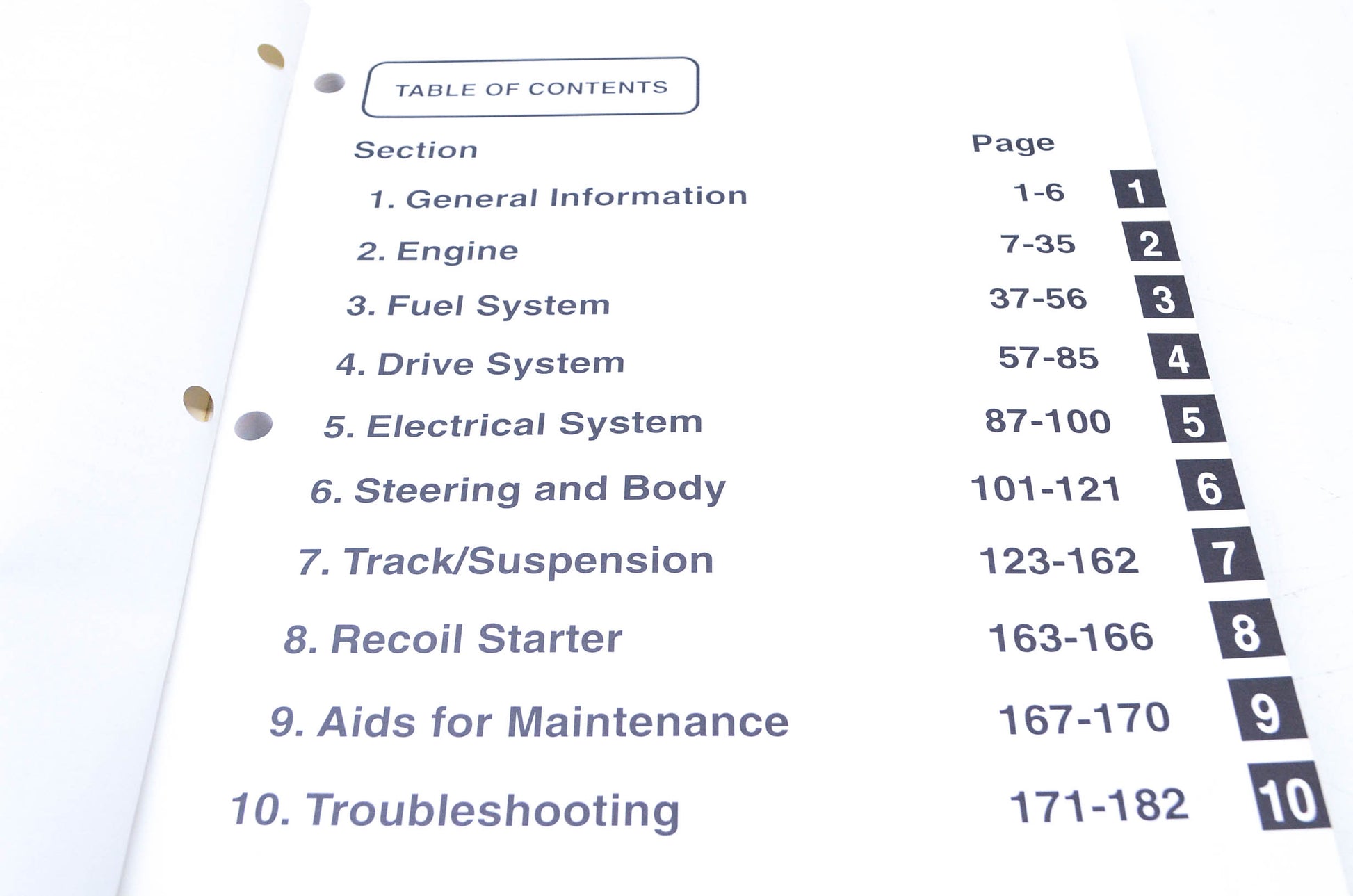 TABLE OF CONTENTS

Section Page

1. General Information 1-6 1

2. Engine 7-35 2

3. Fuel System 37-56 3

4. Drive System 57-85 4

5. Electrical System 87-100 5

6. Steering and Body 101-121 6

7. Track/Suspension 123-162 7

8. Recoil Starter 163-166 8

9. Aids for Maintenance 167-170 9

10. Troubleshooting 171-182 10